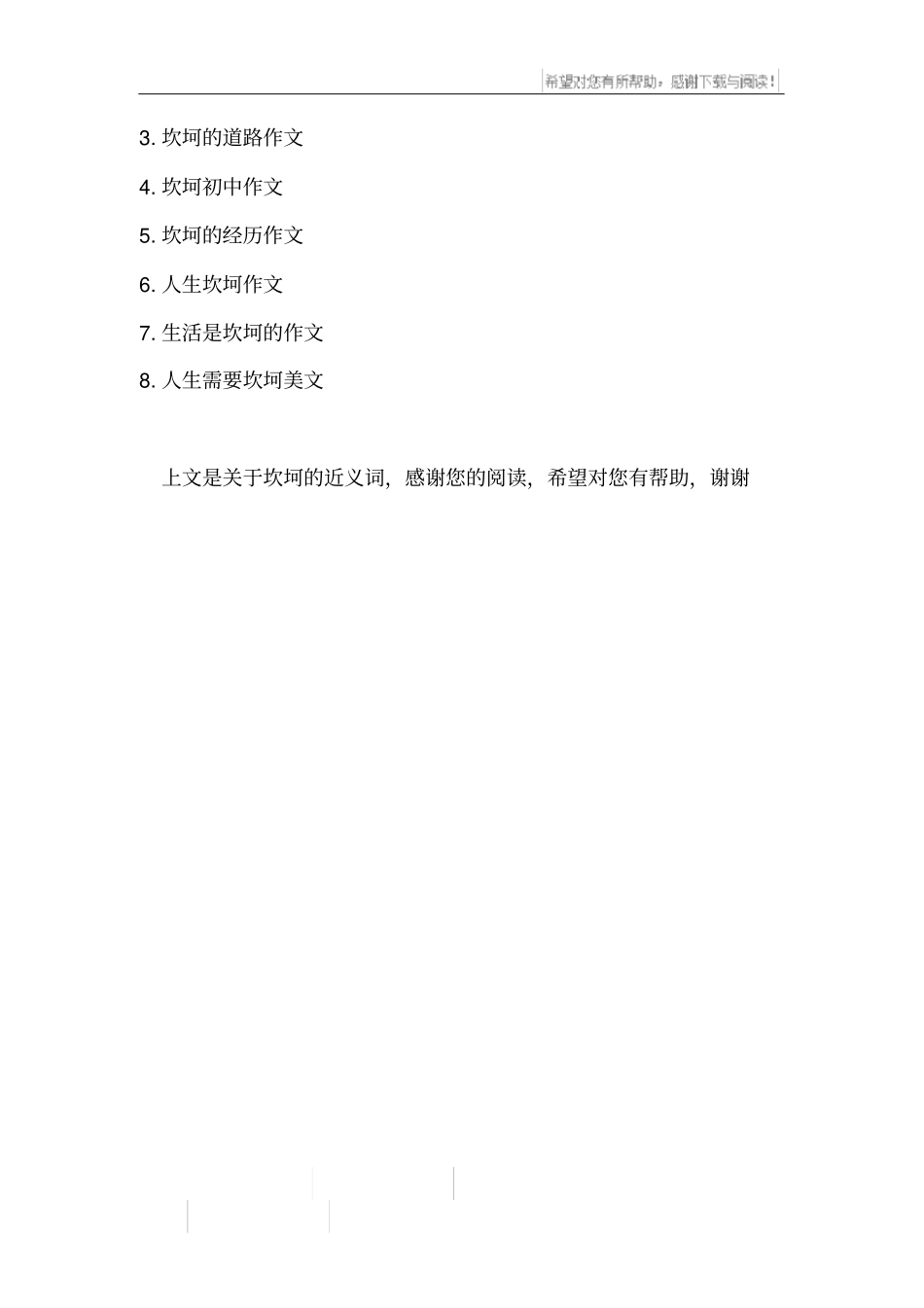 希望对您有所帮助，感谢下载与阅读！

3. 坎坷的道路作文

4. 坎坷初中作文

5. 坎坷的经历作文

6. 人生坎坷作文

7. 生活是坎坷的作文

8. 人生需要坎坷美文

上文是关于坎坷的近义词，感谢您的阅读，希望对您有帮助，谢谢